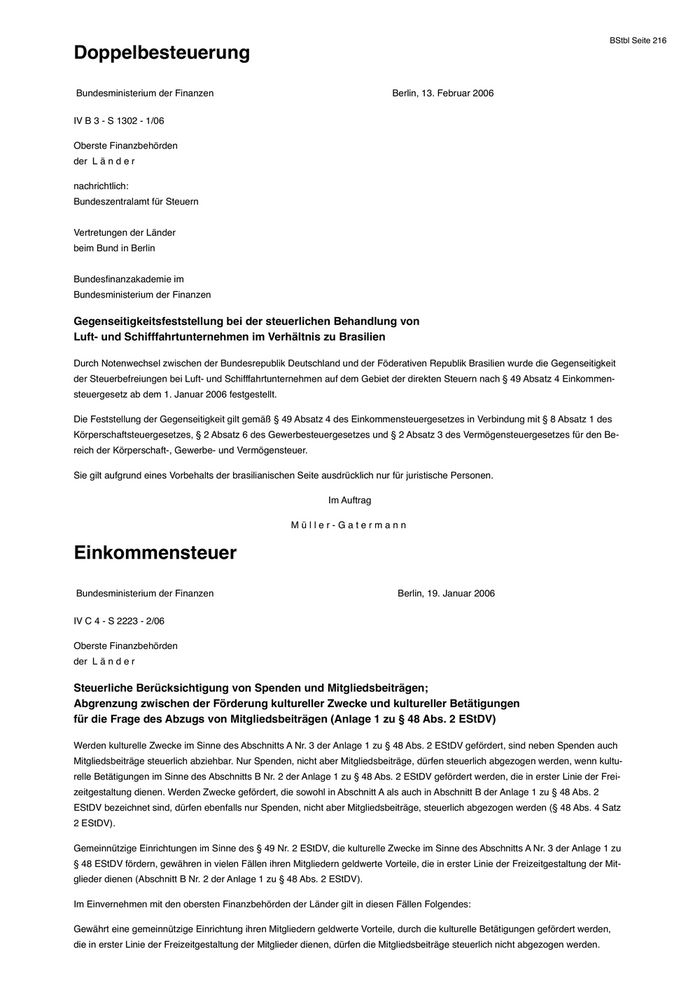 BStbl Seite 216

Doppelbesteuerung

Bundesministerium der Finanzen

Berlin, 13. Februar 2006

IV B 3 - S 1302 - 1/06

Oberste Finanzbehörden
der Länder

nachrichtlich:
Bundeszentralamt für Steuern

Vertretungen der Länder
beim Bund in Berlin

Bundesfinanzakademie im
Bundesministerium der Finanzen

Gegenseitigkeitsfeststellung bei der steuerlichen Behandlung von Luft- und Schifffahrtunternehmen im Verhältnis zu Brasilien

Durch Notenwechsel zwischen der Bundesrepublik Deutschland und der Föderativen Republik Brasilien wurde die Gegenseitigkeit der Steuerbefreiungen bei Luft- und Schifffahrtunternehmen auf dem Gebiet der direkten Steuern nach § 49 Absatz 4 Einkommensteuergesetz ab dem 1. Januar 2006 festgestellt.

Die Feststellung der Gegenseitigkeit gilt gemäß § 49 Absatz 4 des Einkommensteuergesetzes in Verbindung mit § 8 Absatz 1 des Körperschaftsteuergesetzes, § 2 Absatz 6 des Gewerbesteuergesetzes und § 2 Absatz 3 des Vermögensteuergesetzes für den Bereich der Körperschaft-, Gewerbe- und Vermögensteuer.

Sie gilt aufgrund eines Vorbehalts der brasilianischen Seite ausdrücklich nur für juristische Personen.

Im Auftrag

Müller-Gatermann

Einkommensteuer

Bundesministerium der Finanzen

Berlin, 19. Januar 2006

IV C 4 - S 2223 - 2/06

Oberste Finanzbehörden
der Länder

Steuerliche Berücksichtigung von Spenden und Mitgliedsbeiträgen; Abgrenzung zwischen der Förderung kultureller Zwecke und kultureller Betätigungen für die Frage des Abzugs von Mitgliedsbeiträgen (Anlage 1 zu § 48 Abs. 2 EStDV)

Werden kulturelle Zwecke im Sinne des Abschnitts A Nr. 3 der Anlage 1 zu § 48 Abs. 2 EStDV gefördert, sind neben Spenden auch Mitgliedsbeiträge steuerlich abziehbar. Nur Spenden, nicht aber Mitgliedsbeiträge, dürfen steuerlich abgezogen werden, wenn kulturelle Betätigungen im Sinne des Abschnitts B Nr. 2 der Anlage 1 zu § 48 Abs. 2 EStDV gefördert werden, die in erster Linie der Freizeitgestaltung dienen. Werden Zwecke gefördert, die sowohl in Abschnitt A als auch in Abschnitt B der Anlage 1 zu § 48 Abs. 2 EStDV bezeichnet sind, dürfen ebenfalls nur Spenden, nicht aber Mitgliedsbeiträge, steuerlich abgezogen werden (§ 48 Abs. 4 Satz 2 EStDV).

Gemeinnützige Einrichtungen im Sinne des § 49 Nr. 2 EStDV, die kulturelle Zwecke im Sinne des Abschnitts A Nr. 3 der Anlage 1 zu § 48 EStDV fördern, gewähren in vielen Fällen ihren Mitgliedern geldwerte Vorteile, die in erster Linie der Freizeitgestaltung der Mitglieder dienen (Abschnitt B Nr. 2 der Anlage 1 zu § 48 Abs. 2 EStDV).

Im Einvernehmen mit den obersten Finanzbehörden der Länder gilt in diesen Fällen Folgendes:

Gewährt eine gemeinnützige Einrichtung ihren Mitgliedern geldwerte Vorteile, durch die kulturelle Betätigungen gefördert werden, die in erster Linie der Freizeitgestaltung der Mitglieder dienen, dürfen die Mitgliedsbeiträge steuerlich nicht abgezogen werden.